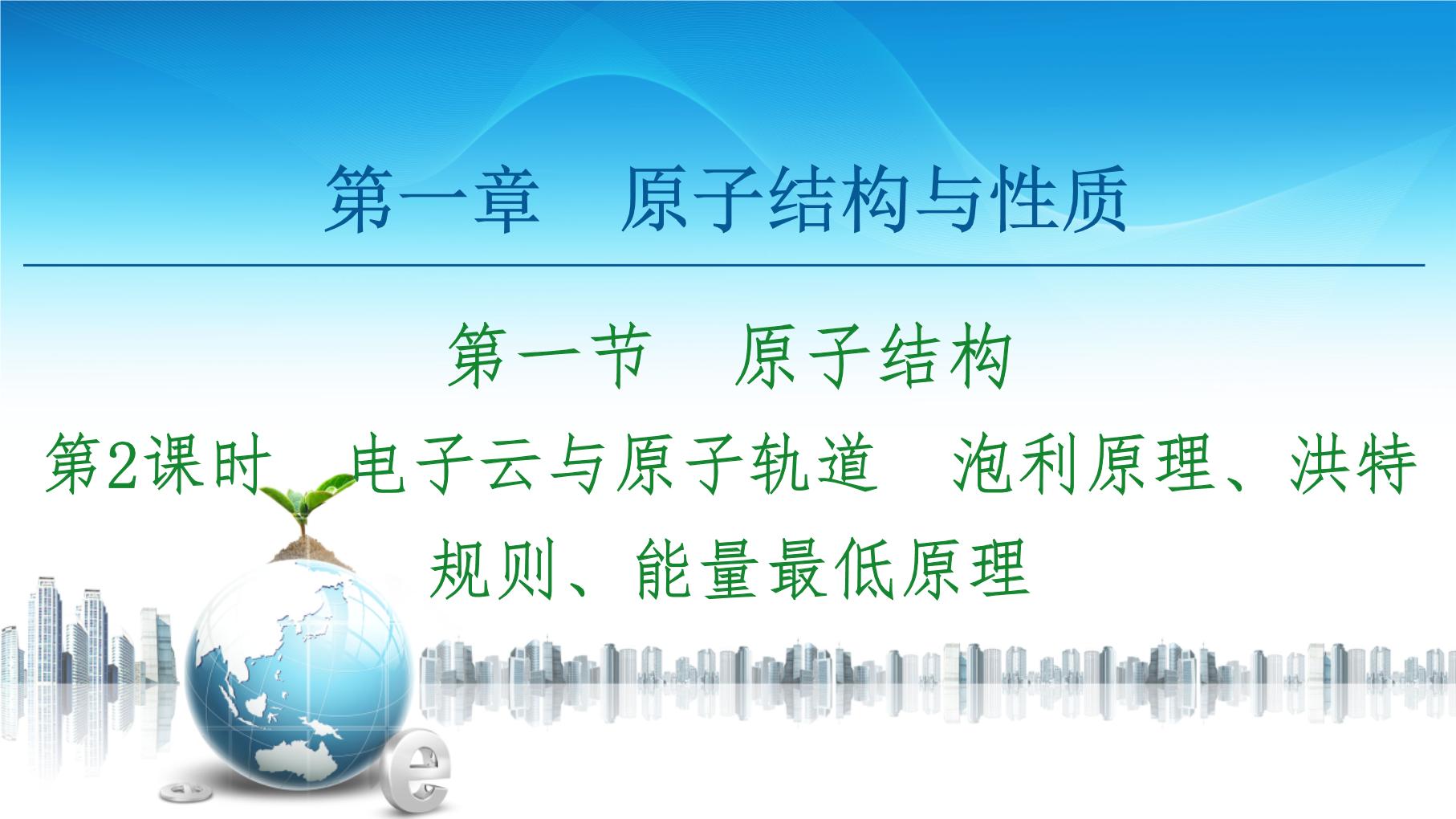 第一章　原子结构与性质

第一节　原子结构

第2课时　电子云与原子轨道　泡利原理、洪特规则、能量最低原理

e